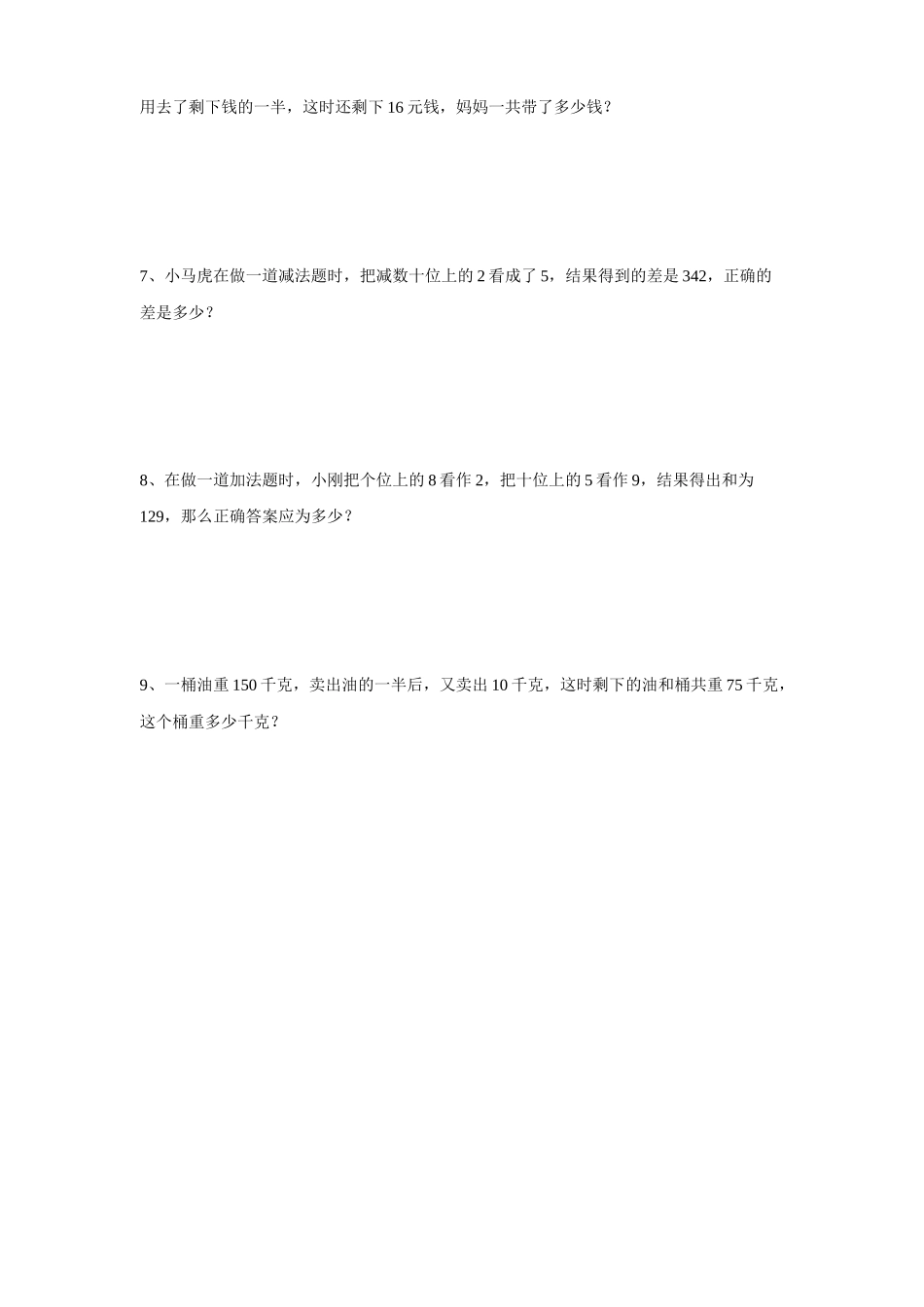 用去了剩下钱的一半，这时还剩下 16 元钱，妈妈一共带了多少钱？

7、小马虎在做一道减法题时，把减数十位上的 2 看成了 5，结果得到的差是 342，正确的差是多少？

8、在做一道加法题时，小刚把个位上的 8 看作 2，把十位上的 5 看作 9，结果得出和为 129，那么正确答案应为多少？

9、一桶油重 150 千克，卖出油的一半后，又卖出 10 千克，这时剩下的油和桶共重 75 千克，这个桶重多少千克？